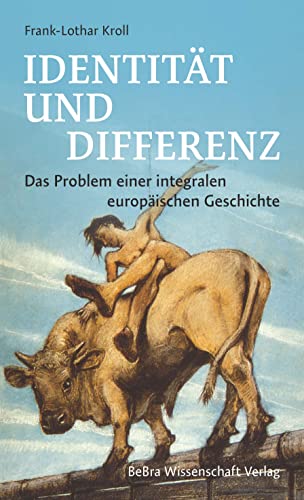 Frank-Lothar Kroll

IDENTITÄT UND DIFFERENZ

Das Problem einer integralen europäischen Geschichte

BeBra Wissenschaft Verlag